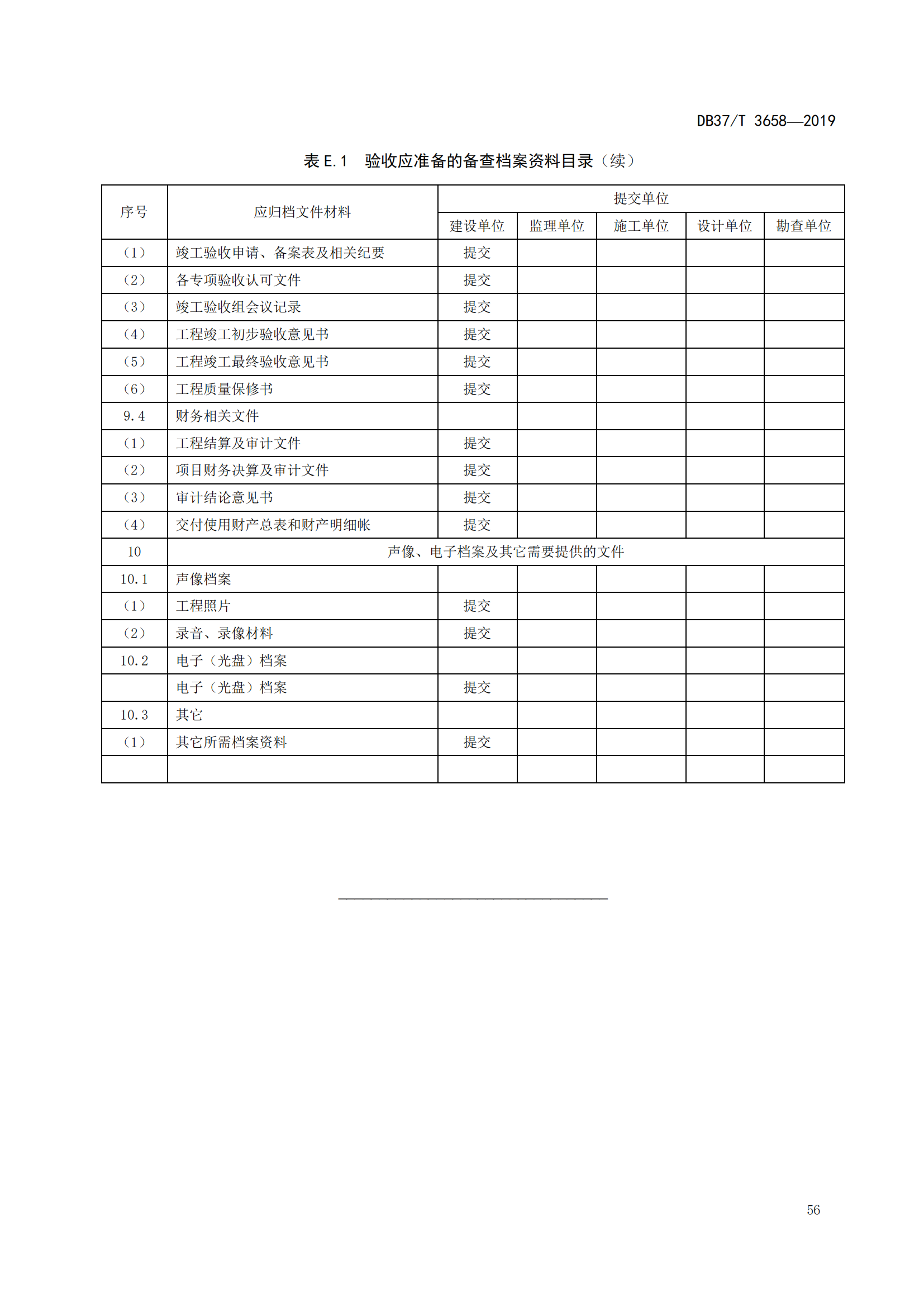 DB37/T 3658—2019

表 E.1　验收应准备的备查档案资料目录（续）

| 序号 | 应归档文件材料 | 提交单位 | | | | |
|---|---|---|---|---|---|---|
| | | 建设单位 | 监理单位 | 施工单位 | 设计单位 | 勘查单位 |
| （1） | 竣工验收申请、备案表及相关纪要 | 提交 | | | | |
| （2） | 各专项验收认可文件 | 提交 | | | | |
| （3） | 竣工验收组会议记录 | 提交 | | | | |
| （4） | 工程竣工初步验收意见书 | 提交 | | | | |
| （5） | 工程竣工最终验收意见书 | 提交 | | | | |
| （6） | 工程质量保修书 | 提交 | | | | |
| 9.4 | 财务相关文件 | | | | | |
| （1） | 工程结算及审计文件 | 提交 | | | | |
| （2） | 项目财务决算及审计文件 | 提交 | | | | |
| （3） | 审计结论意见书 | 提交 | | | | |
| （4） | 交付使用财产总表和财产明细帐 | 提交 | | | | |
| 10 | 声像、电子档案及其它需要提供的文件 | | | | | |
| 10.1 | 声像档案 | | | | | |
| （1） | 工程照片 | 提交 | | | | |
| （2） | 录音、录像材料 | 提交 | | | | |
| 10.2 | 电子（光盘）档案 | | | | | |
| | 电子（光盘）档案 | 提交 | | | | |
| 10.3 | 其它 | | | | | |
| （1） | 其它所需档案资料 | 提交 | | | | |
| | | | | | | |

56